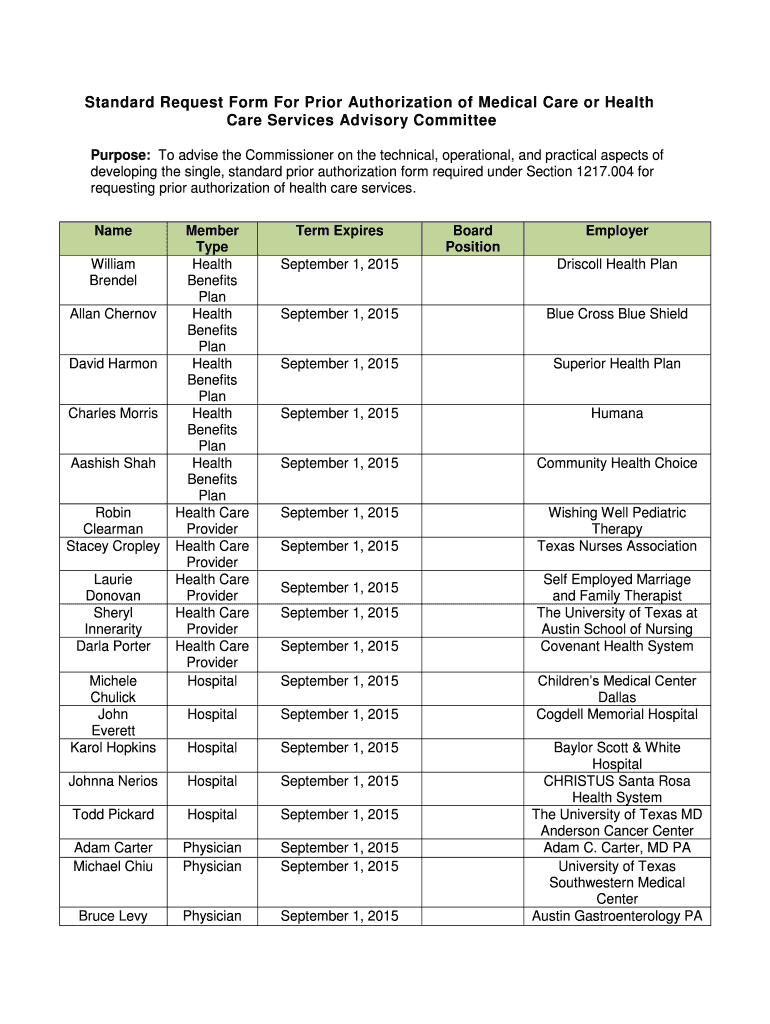 Standard Request Form For Prior Authorization of Medical Care or Health Care Services Advisory Committee

Purpose: To advise the Commissioner on the technical, operational, and practical aspects of developing the single, standard prior authorization form required under Section 1217.004 for requesting prior authorization of health care services.

| Name | Member Type | Term Expires | Board Position | Employer |
|---|---|---|---|---|
| William Brendel | Health Benefits Plan | September 1, 2015 | | Driscoll Health Plan |
| Allan Chernov | Health Benefits Plan | September 1, 2015 | | Blue Cross Blue Shield |
| David Harmon | Health Benefits Plan | September 1, 2015 | | Superior Health Plan |
| Charles Morris | Health Benefits Plan | September 1, 2015 | | Humana |
| Aashish Shah | Health Benefits Plan | September 1, 2015 | | Community Health Choice |
| Robin Clearman | Health Care Provider | September 1, 2015 | | Wishing Well Pediatric Therapy |
| Stacey Cropley | Health Care Provider | September 1, 2015 | | Texas Nurses Association |
| Laurie Donovan | Health Care Provider | September 1, 2015 | | Self Employed Marriage and Family Therapist |
| Sheryl Innerarity | Health Care Provider | September 1, 2015 | | The University of Texas at Austin School of Nursing |
| Darla Porter | Health Care Provider | September 1, 2015 | | Covenant Health System |
| Michele Chulick | Hospital | September 1, 2015 | | Children's Medical Center Dallas |
| John Everett | Hospital | September 1, 2015 | | Cogdell Memorial Hospital |
| Karol Hopkins | Hospital | September 1, 2015 | | Baylor Scott & White Hospital |
| Johnna Nerios | Hospital | September 1, 2015 | | CHRISTUS Santa Rosa Health System |
| Todd Pickard | Hospital | September 1, 2015 | | The University of Texas MD Anderson Cancer Center |
| Adam Carter | Physician | September 1, 2015 | | Adam C. Carter, MD PA |
| Michael Chiu | Physician | September 1, 2015 | | University of Texas Southwestern Medical Center |
| Bruce Levy | Physician | September 1, 2015 | | Austin Gastroenterology PA |